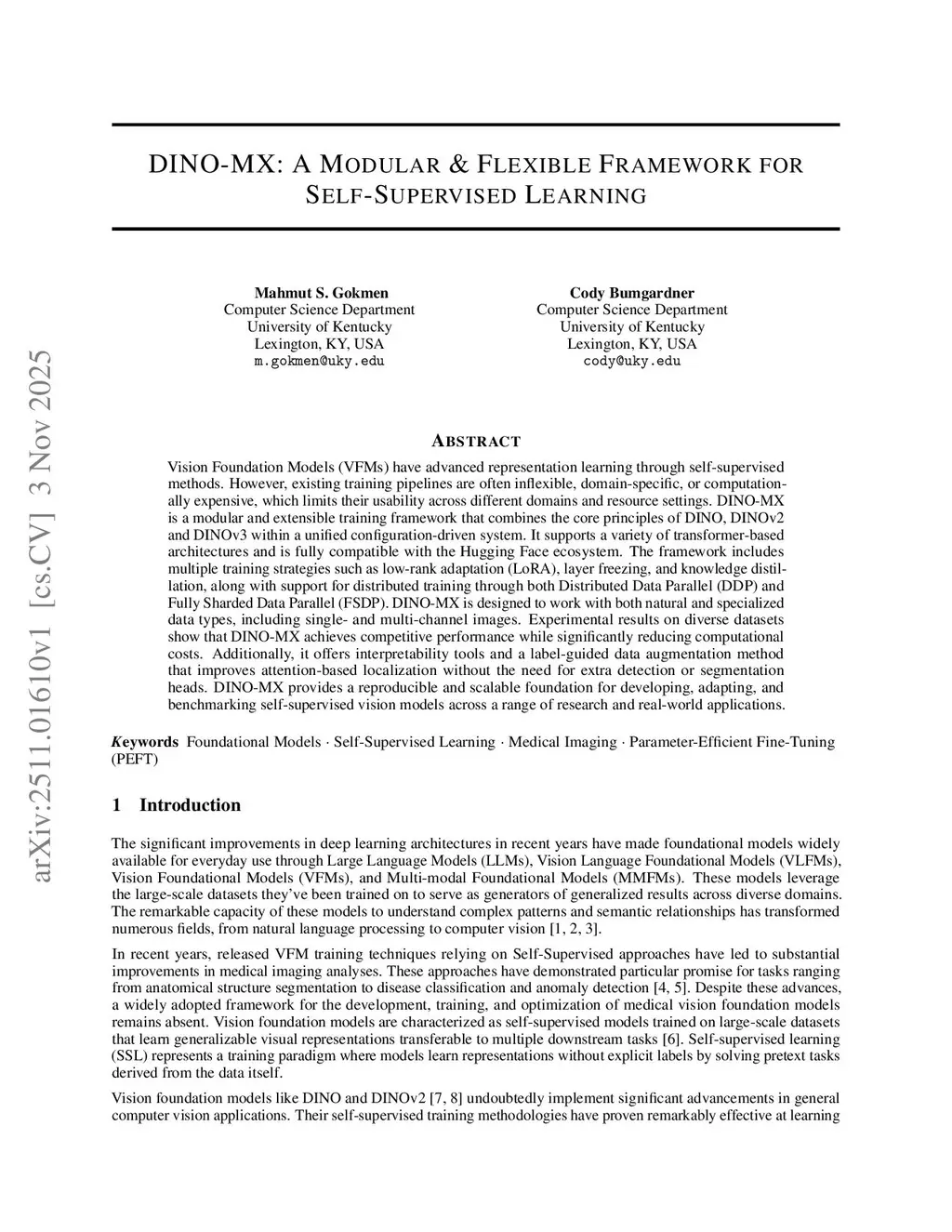 arXiv:2511.01610v1 [cs.CV] 3 Nov 2025

DINO-MX: A MODULAR & FLEXIBLE FRAMEWORK FOR SELF-SUPERVISED LEARNING

Mahmut S. Gokmen
Computer Science Department
University of Kentucky
Lexington, KY, USA
m.gokmen@uky.edu

Cody Bumgardner
Computer Science Department
University of Kentucky
Lexington, KY, USA
cody@uky.edu

ABSTRACT

Vision Foundation Models (VFMs) have advanced representation learning through self-supervised methods. However, existing training pipelines are often inflexible, domain-specific, or computationally expensive, which limits their usability across different domains and resource settings. DINO-MX is a modular and extensible training framework that combines the core principles of DINO, DINOv2 and DINOv3 within a unified configuration-driven system. It supports a variety of transformer-based architectures and is fully compatible with the Hugging Face ecosystem. The framework includes multiple training strategies such as low-rank adaptation (LoRA), layer freezing, and knowledge distillation, along with support for distributed training through both Distributed Data Parallel (DDP) and Fully Sharded Data Parallel (FSDP). DINO-MX is designed to work with both natural and specialized data types, including single- and multi-channel images. Experimental results on diverse datasets show that DINO-MX achieves competitive performance while significantly reducing computational costs. Additionally, it offers interpretability tools and a label-guided data augmentation method that improves attention-based localization without the need for extra detection or segmentation heads. DINO-MX provides a reproducible and scalable foundation for developing, adapting, and benchmarking self-supervised vision models across a range of research and real-world applications.

Keywords Foundational Models · Self-Supervised Learning · Medical Imaging · Parameter-Efficient Fine-Tuning (PEFT)

1 Introduction

The significant improvements in deep learning architectures in recent years have made foundational models widely available for everyday use through Large Language Models (LLMs), Vision Language Foundational Models (VLFMs), Vision Foundational Models (VFMs), and Multi-modal Foundational Models (MMFMs). These models leverage the large-scale datasets they've been trained on to serve as generators of generalized results across diverse domains. The remarkable capacity of these models to understand complex patterns and semantic relationships has transformed numerous fields, from natural language processing to computer vision [1, 2, 3].

In recent years, released VFM training techniques relying on Self-Supervised approaches have led to substantial improvements in medical imaging analyses. These approaches have demonstrated particular promise for tasks ranging from anatomical structure segmentation to disease classification and anomaly detection [4, 5]. Despite these advances, a widely adopted framework for the development, training, and optimization of medical vision foundation models remains absent. Vision foundation models are characterized as self-supervised models trained on large-scale datasets that learn generalizable visual representations transferable to multiple downstream tasks [6]. Self-supervised learning (SSL) represents a training paradigm where models learn representations without explicit labels by solving pretext tasks derived from the data itself.

Vision foundation models like DINO and DINOv2 [7, 8] undoubtedly implement significant advancements in general computer vision applications. Their self-supervised training methodologies have proven remarkably effective at learning